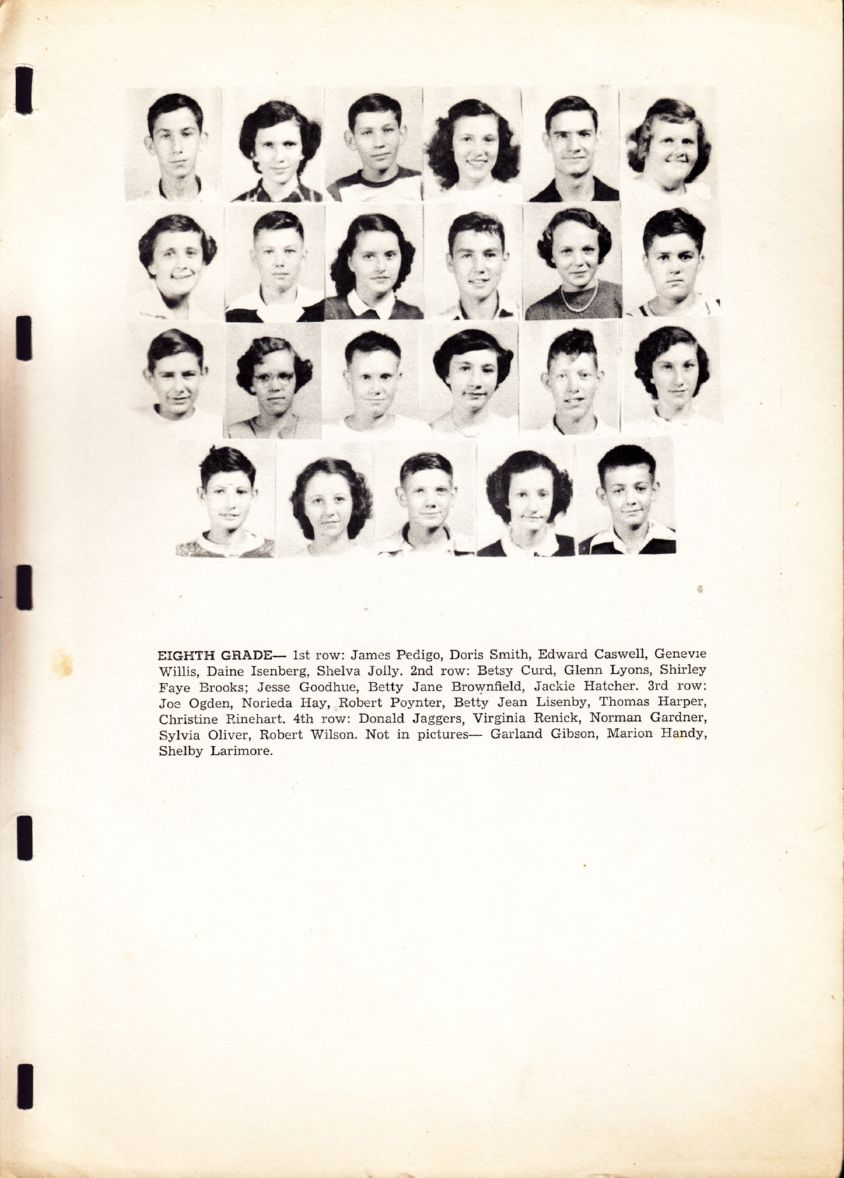 EIGHTH GRADE— 1st row: James Pedigo, Doris Smith, Edward Caswell, Genevie Willis, Daine Isenberg, Shelva Jolly. 2nd row: Betsy Curd, Glenn Lyons, Shirley Faye Brooks; Jesse Goodhue, Betty Jane Brownfield, Jackie Hatcher. 3rd row: Joe Ogden, Norieda Hay, Robert Poynter, Betty Jean Lisenby, Thomas Harper, Christine Rinehart. 4th row: Donald Jaggers, Virginia Renick, Norman Gardner, Sylvia Oliver, Robert Wilson. Not in pictures— Garland Gibson, Marion Handy, Shelby Larimore.